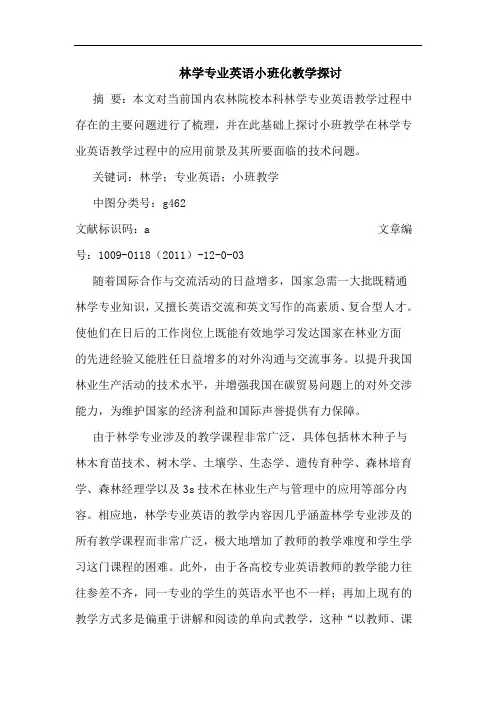 林学专业英语小班化教学探讨

摘 要：本文对当前国内农林院校本科林学专业英语教学过程中存在的主要问题进行了梳理，并在此基础上探讨小班教学在林学专业英语教学过程中的应用前景及其所要面临的技术问题。

关键词：林学；专业英语；小班教学

中图分类号：g462

文献标识码：a 文章编号：1009-0118（2011）-12-0-03

随着国际合作与交流活动的日益增多，国家急需一大批既精通林学专业知识，又擅长英语交流和英文写作的高素质、复合型人才。使他们在日后的工作岗位上既能有效地学习发达国家在林业方面的先进经验又能胜任日益增多的对外沟通与交流事务。以提升我国林业生产活动的技术水平，并增强我国在碳贸易问题上的对外交涉能力，为维护国家的经济利益和国际声誉提供有力保障。

由于林学专业涉及的教学课程非常广泛，具体包括林木种子与林木育苗技术、树木学、土壤学、生态学、遗传育种学、森林培育学、森林经理学以及3s技术在林业生产与管理中的应用等部分内容。相应地，林学专业英语的教学内容因几乎涵盖林学专业涉及的所有教学课程而非常广泛，极大地增加了教师的教学难度和学生学习这门课程的困难。此外，由于各高校专业英语教师的教学能力往往参差不齐，同一专业的学生的英语水平也不一样；再加上现有的教学方式多是偏重于讲解和阅读的单向式教学，这种“以教师、课